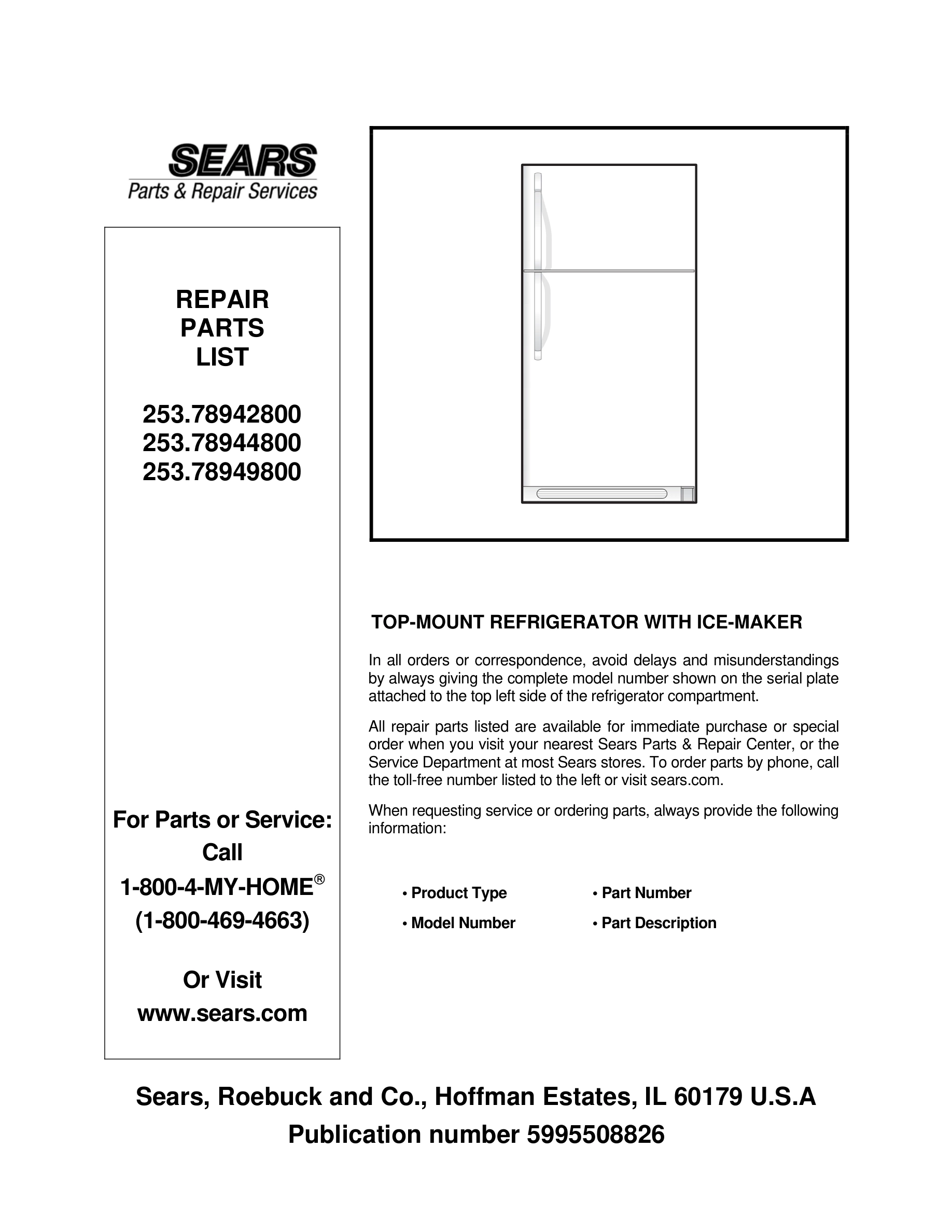 SEARS
Parts & Repair Services

REPAIR
PARTS
LIST

253.78942800
253.78944800
253.78949800

For Parts or Service:
Call
1-800-4-MY-HOME®
(1-800-469-4663)

Or Visit
www.sears.com

TOP-MOUNT REFRIGERATOR WITH ICE-MAKER

In all orders or correspondence, avoid delays and misunderstandings by always giving the complete model number shown on the serial plate attached to the top left side of the refrigerator compartment.

All repair parts listed are available for immediate purchase or special order when you visit your nearest Sears Parts & Repair Center, or the Service Department at most Sears stores. To order parts by phone, call the toll-free number listed to the left or visit sears.com.

When requesting service or ordering parts, always provide the following information:

• Product Type
• Model Number
• Part Number
• Part Description

Sears, Roebuck and Co., Hoffman Estates, IL 60179 U.S.A
Publication number 5995508826